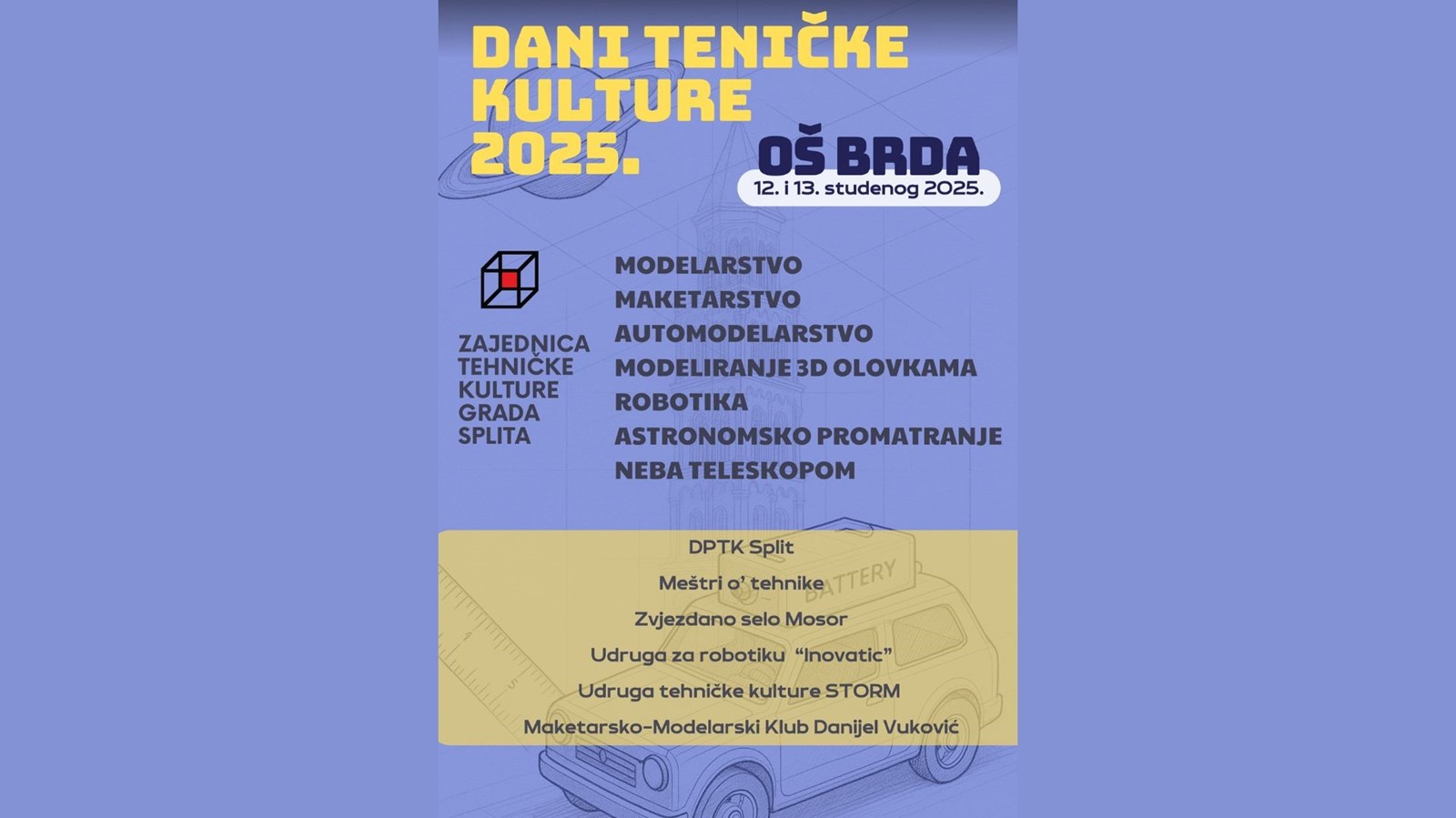 DANI TENIČKE KULTURE 2025.

OŠ BRDA

12. i 13. studenog 2025.

ZAJEDNICA
TEHNIČKE
KULTURE
GRADA
SPLITA

MODELARSTVO
MAKETARSTVO
AUTOMODELARSTVO
MODELIRANJE 3D OLOVKAMA
ROBOTIKA
ASTRONOMSKO PROMATRANJE
NEBA TELESKOPOM

DPTK Split
Meštri o' tehnike
Zvjezdano selo Mosor
Udruga za robotiku "Inovatic"
Udruga tehničke kulture STORM
Maketarsko-Modelarski Klub Danijel Vuković

BATTERY